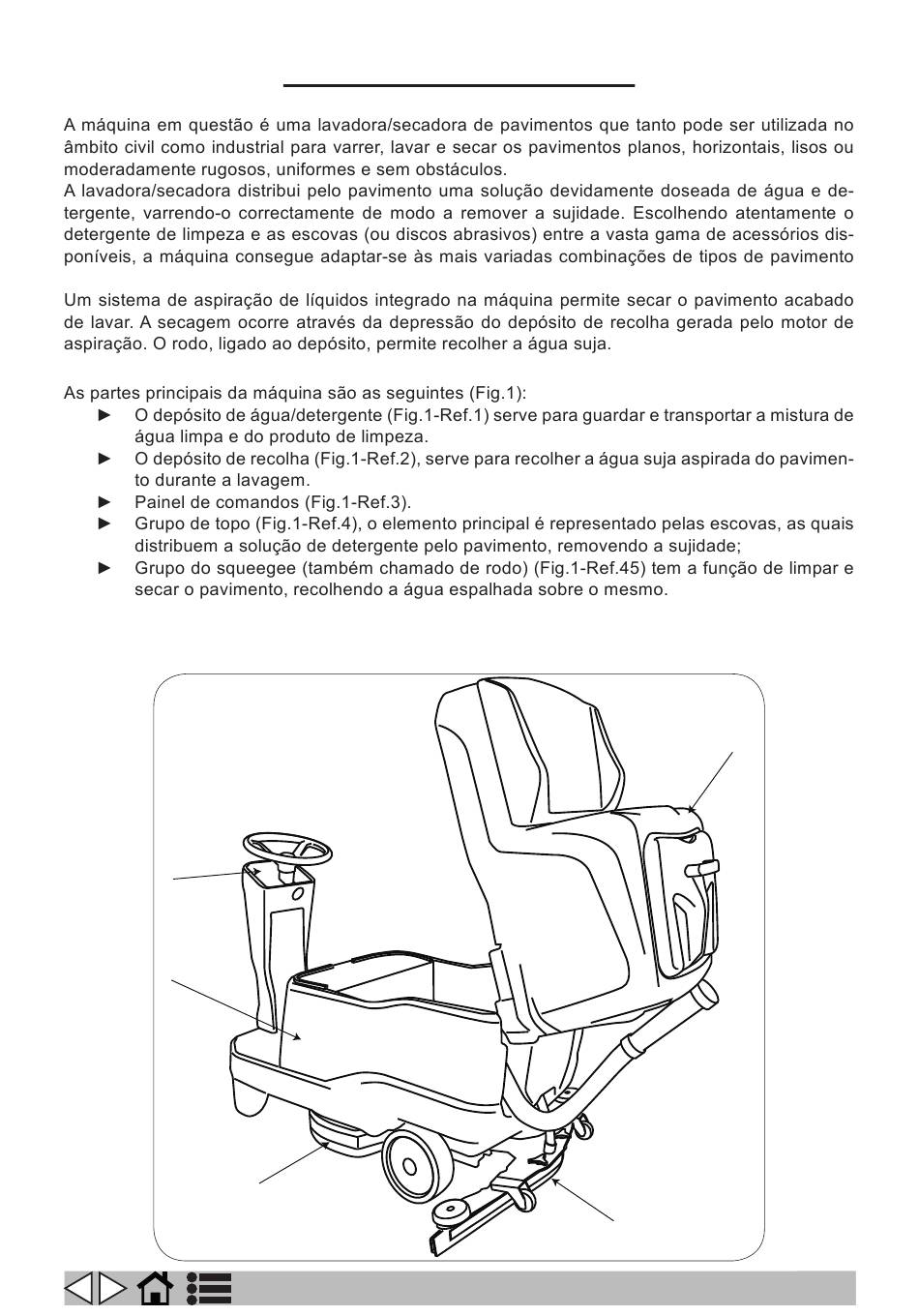 A máquina em questão é uma lavadora/secadora de pavimentos que tanto pode ser utilizada no âmbito civil como industrial para varrer, lavar e secar os pavimentos planos, horizontais, lisos ou moderadamente rugosos, uniformes e sem obstáculos.
A lavadora/secadora distribui pelo pavimento uma solução devidamente doseada de água e detergente, varrendo-o correctamente de modo a remover a sujidade. Escolhendo atentamente o detergente de limpeza e as escovas (ou discos abrasivos) entre a vasta gama de acessórios disponíveis, a máquina consegue adaptar-se às mais variadas combinações de tipos de pavimento

Um sistema de aspiração de líquidos integrado na máquina permite secar o pavimento acabado de lavar. A secagem ocorre através da depressão do depósito de recolha gerada pelo motor de aspiração. O rodo, ligado ao depósito, permite recolher a água suja.

As partes principais da máquina são as seguintes (Fig.1):
► O depósito de água/detergente (Fig.1-Ref.1) serve para guardar e transportar a mistura de água limpa e do produto de limpeza.
► O depósito de recolha (Fig.1-Ref.2), serve para recolher a água suja aspirada do pavimento durante a lavagem.
► Painel de comandos (Fig.1-Ref.3).
► Grupo de topo (Fig.1-Ref.4), o elemento principal é representado pelas escovas, as quais distribuem a solução de detergente pelo pavimento, removendo a sujidade;
► Grupo do squeegee (também chamado de rodo) (Fig.1-Ref.45) tem a função de limpar e secar o pavimento, recolhendo a água espalhada sobre o mesmo.